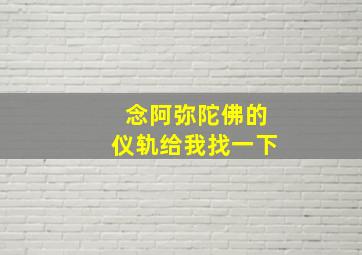 念阿弥陀佛的
仪轨给我找一下